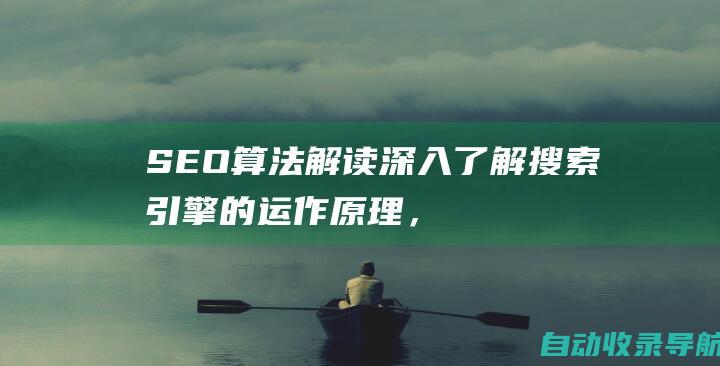 SEO算法解读深入了解搜索引擎的运作原理，

自动收录导航